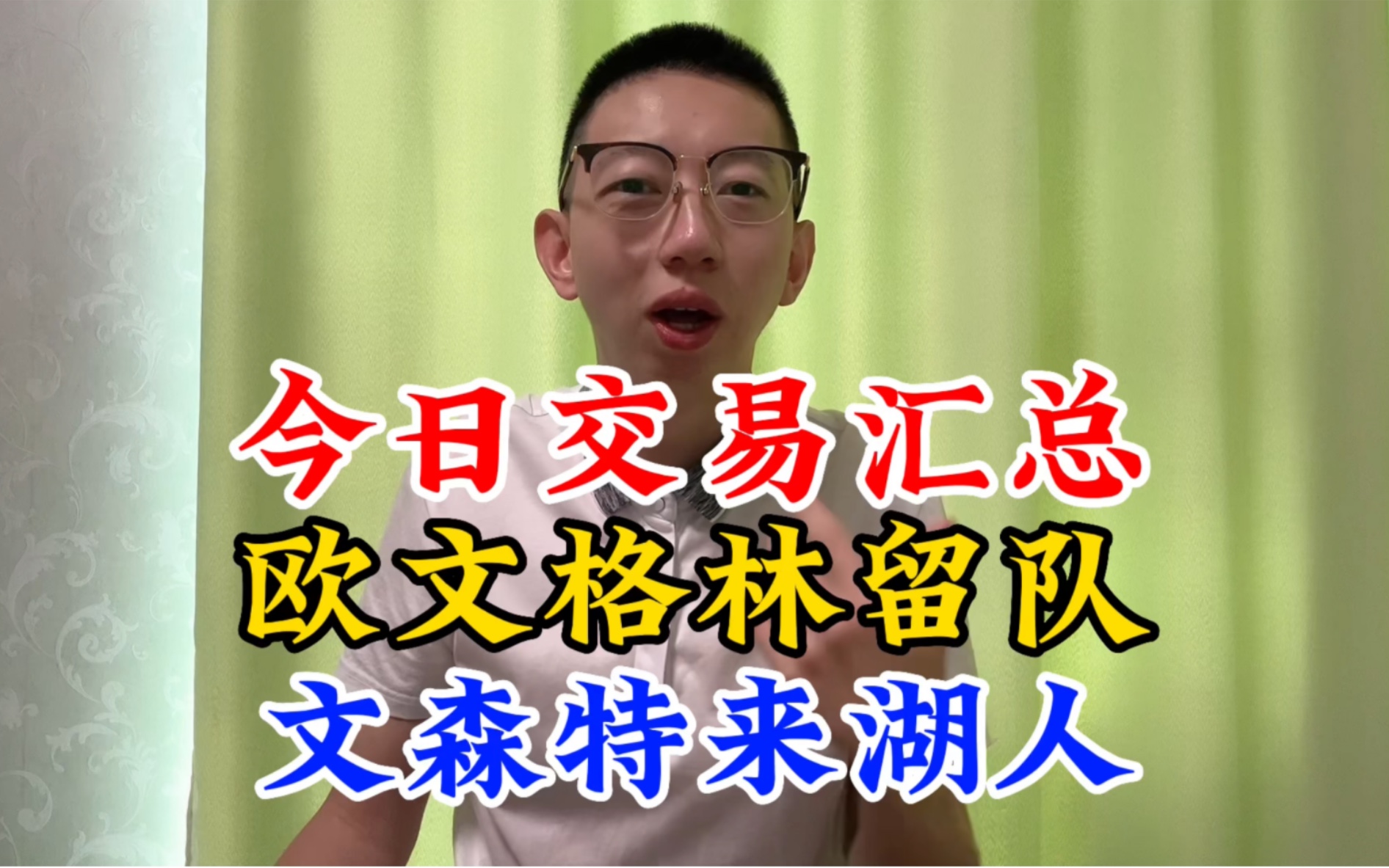 今日交易汇总
欧文格林留队
文森特来湖人